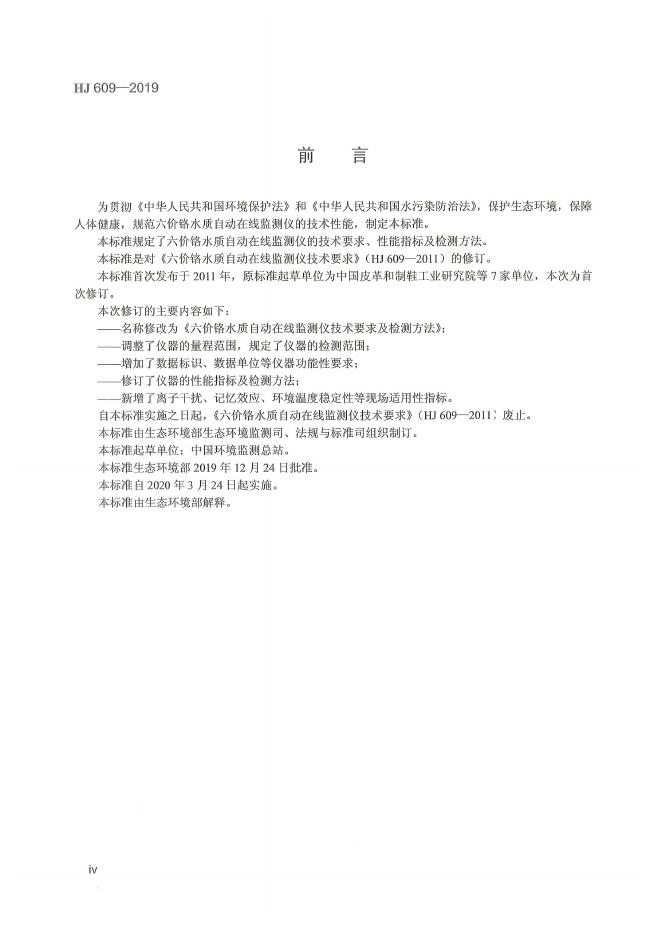 HJ 609—2019

前　言

为贯彻《中华人民共和国环境保护法》和《中华人民共和国水污染防治法》，保护生态环境，保障人体健康，规范六价铬水质自动在线监测仪的技术性能，制定本标准。

本标准规定了六价铬水质自动在线监测仪的技术要求、性能指标及检测方法。

本标准是对《六价铬水质自动在线监测仪技术要求》（HJ 609—2011）的修订。

本标准首次发布于 2011 年，原标准起草单位为中国皮革和制鞋工业研究院等 7 家单位，本次为首次修订。

本次修订的主要内容如下：

——名称修改为《六价铬水质自动在线监测仪技术要求及检测方法》；

——调整了仪器的量程范围，规定了仪器的检测范围；

——增加了数据标识、数据单位等仪器功能性要求；

——修订了仪器的性能指标及检测方法；

——新增了离子干扰、记忆效应、环境温度稳定性等现场适用性指标。

自本标准实施之日起，《六价铬水质自动在线监测仪技术要求》（HJ 609—2011）废止。

本标准由生态环境部生态环境监测司、法规与标准司组织制订。

本标准起草单位：中国环境监测总站。

本标准生态环境部 2019 年 12 月 24 日批准。

本标准自 2020 年 3 月 24 日起实施。

本标准由生态环境部解释。

iv